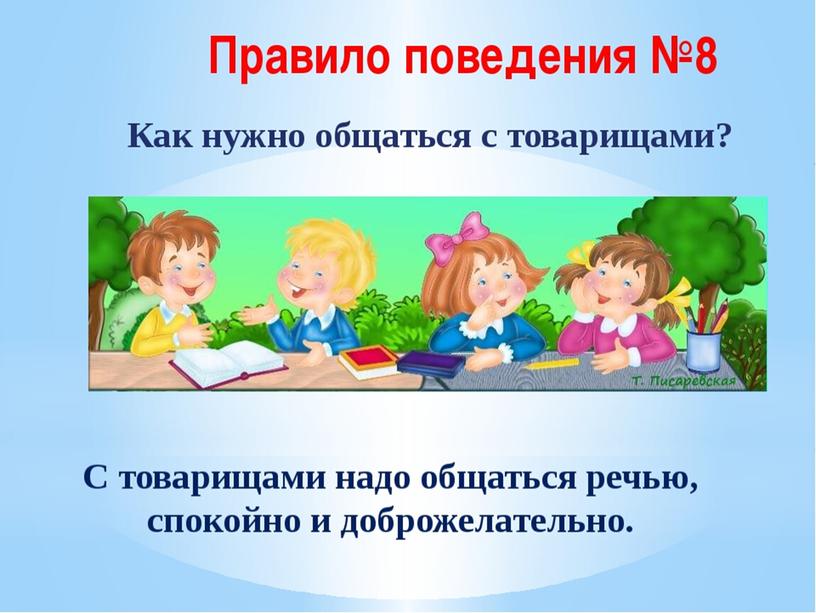 Правило поведения №8

Как нужно общаться с товарищами?

Т. Писаревская

С товарищами надо общаться речью, спокойно и доброжелательно.